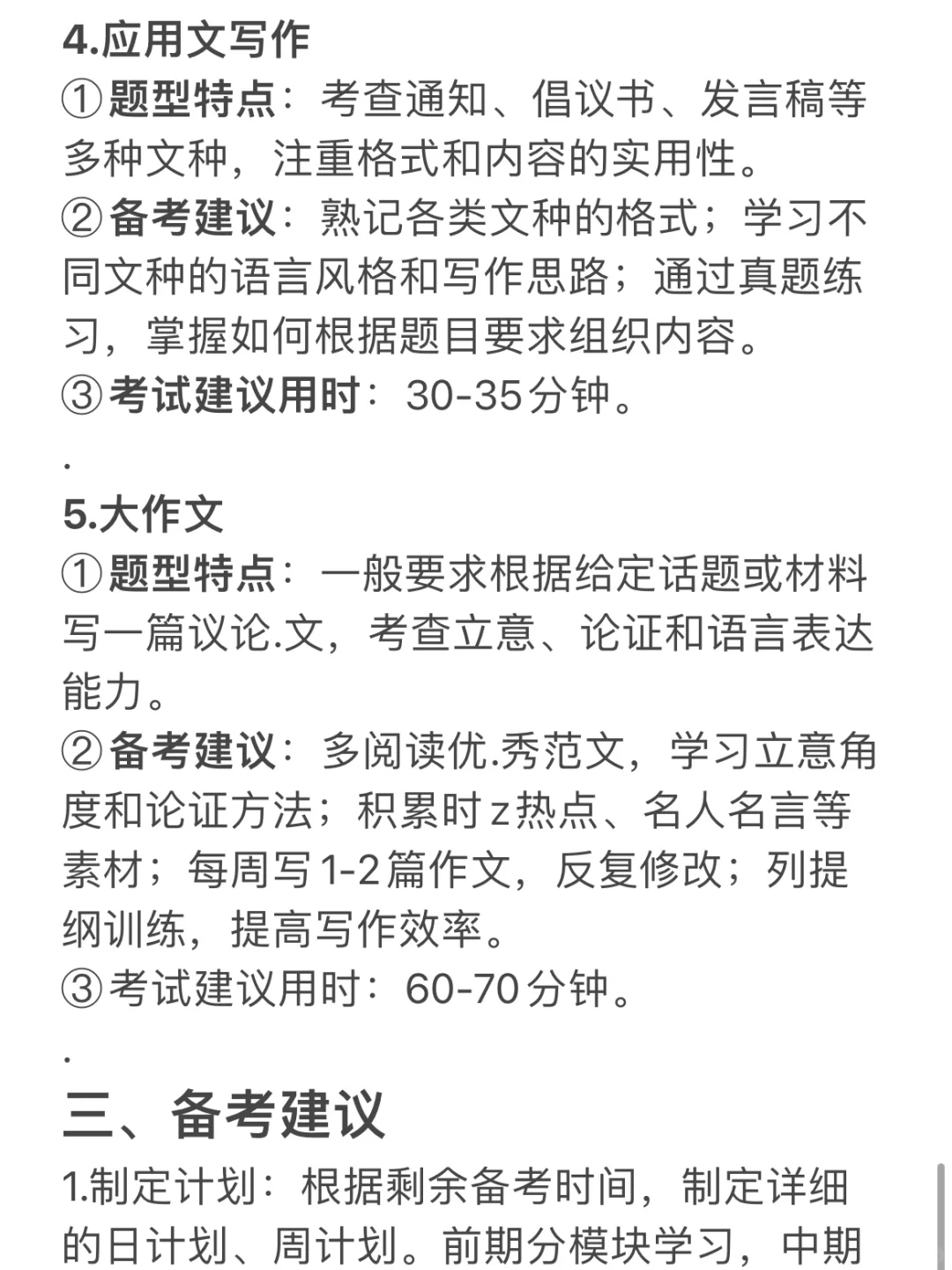 4.应用文写作
①题型特点：考查通知、倡议书、发言稿等多种文种，注重格式和内容的实用性。
②备考建议：熟记各类文种的格式；学习不同文种的语言风格和写作思路；通过真题练习，掌握如何根据题目要求组织内容。
③考试建议用时：30-35分钟。

.

5.大作文
①题型特点：一般要求根据给定话题或材料写一篇议论.文，考查立意、论证和语言表达能力。
②备考建议：多阅读优.秀范文，学习立意角度和论证方法；积累时z热点、名人名言等素材；每周写1-2篇作文，反复修改；列提纲训练，提高写作效率。
③考试建议用时：60-70分钟。

.

三、备考建议

1.制定计划：根据剩余备考时间，制定详细的日计划、周计划。前期分模块学习，中期